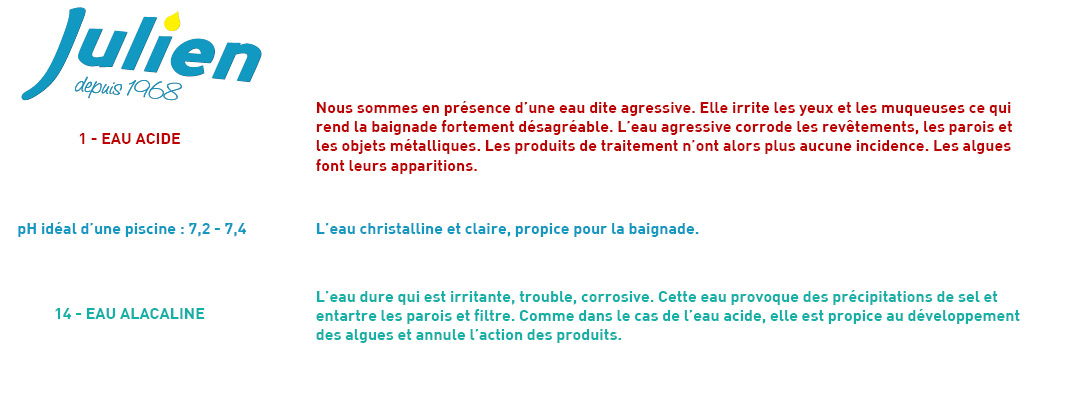 Julien
depuis 1968

1 - EAU ACIDE

Nous sommes en présence d'une eau dite agressive. Elle irrite les yeux et les muqueuses ce qui rend la baignade fortement désagréable. L'eau agressive corrode les revêtements, les parois et les objets métalliques. Les produits de traitement n'ont alors plus aucune incidence. Les algues font leurs apparitions.

pH idéal d'une piscine : 7,2 - 7,4

L'eau christalline et claire, propice pour la baignade.

14 - EAU ALACALINE

L'eau dure qui est irritante, trouble, corrosive. Cette eau provoque des précipitations de sel et entartre les parois et filtre. Comme dans le cas de l'eau acide, elle est propice au développement des algues et annule l'action des produits.